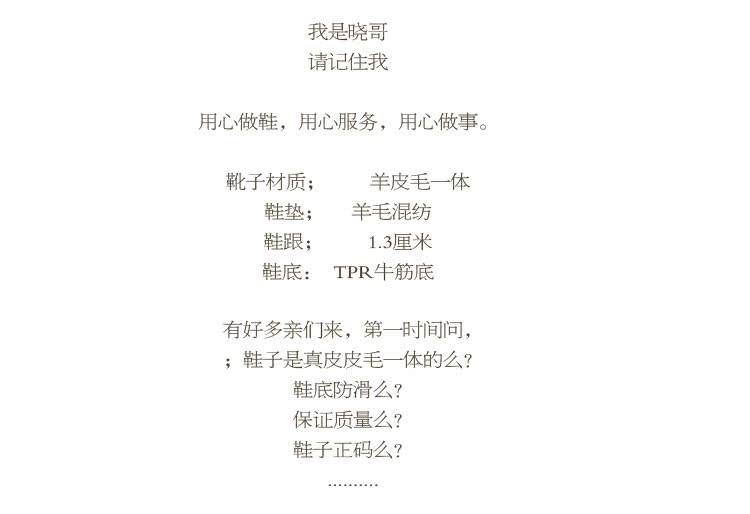 我是晓哥
请记住我

用心做鞋，用心服务，用心做事。

靴子材质；  羊皮毛一体
鞋垫；  羊毛混纺
鞋跟；  1.3厘米
鞋底：  TPR牛筋底

有好多亲们来，第一时间问，
；鞋子是真皮皮毛一体的么?
鞋底防滑么?
保证质量么?
鞋子正码么?
..........